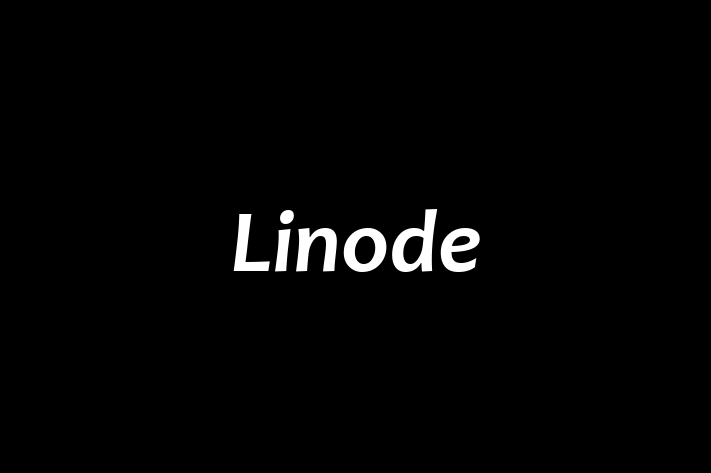 Linode